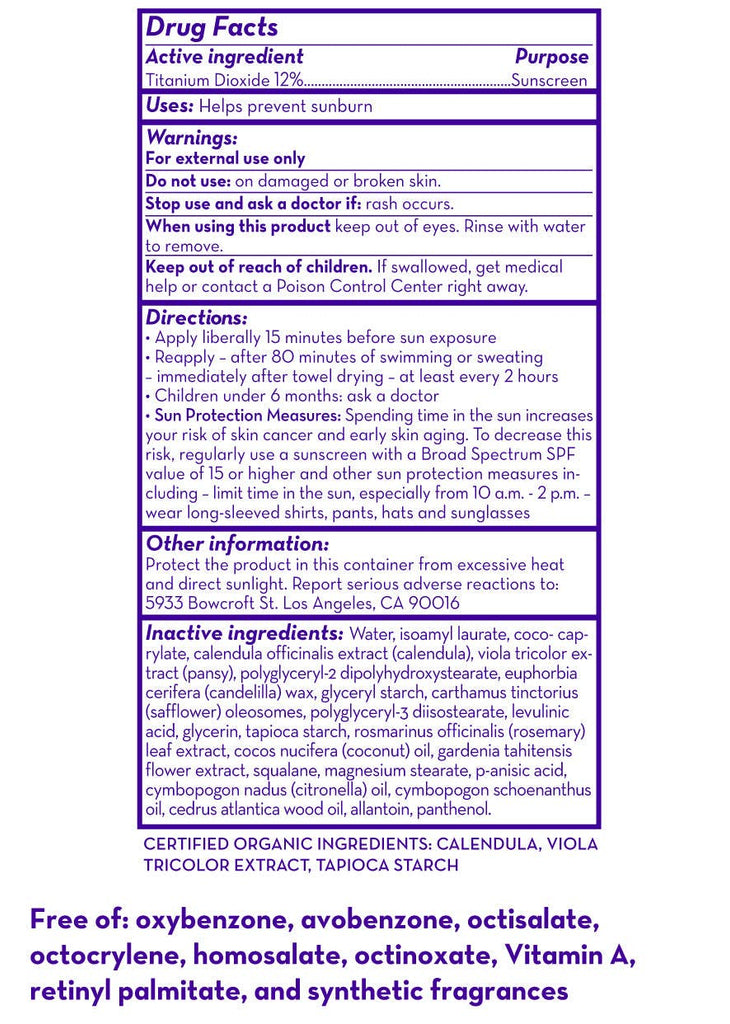 Drug Facts

Active ingredient Purpose
Titanium Dioxide 12%..........................................................Sunscreen

Uses: Helps prevent sunburn

Warnings:
For external use only
Do not use: on damaged or broken skin.
Stop use and ask a doctor if: rash occurs.
When using this product keep out of eyes. Rinse with water to remove.
Keep out of reach of children. If swallowed, get medical help or contact a Poison Control Center right away.

Directions:
• Apply liberally 15 minutes before sun exposure
• Reapply – after 80 minutes of swimming or sweating – immediately after towel drying – at least every 2 hours
• Children under 6 months: ask a doctor
• Sun Protection Measures: Spending time in the sun increases your risk of skin cancer and early skin aging. To decrease this risk, regularly use a sunscreen with a Broad Spectrum SPF value of 15 or higher and other sun protection measures including – limit time in the sun, especially from 10 a.m. - 2 p.m. – wear long-sleeved shirts, pants, hats and sunglasses

Other information:
Protect the product in this container from excessive heat and direct sunlight. Report serious adverse reactions to: 5933 Bowcroft St. Los Angeles, CA 90016

Inactive ingredients: Water, isoamyl laurate, coco- caprylate, calendula officinalis extract (calendula), viola tricolor extract (pansy), polyglyceryl-2 dipolyhydroxystearate, euphorbia cerifera (candelilla) wax, glyceryl starch, carthamus tinctorius (safflower) oleosomes, polyglyceryl-3 diisostearate, levulinic acid, glycerin, tapioca starch, rosmarinus officinalis (rosemary) leaf extract, cocos nucifera (coconut) oil, gardenia tahitensis flower extract, squalane, magnesium stearate, p-anisic acid, cymbopogon nadus (citronella) oil, cymbopogon schoenanthus oil, cedrus atlantica wood oil, allantoin, panthenol.

CERTIFIED ORGANIC INGREDIENTS: CALENDULA, VIOLA TRICOLOR EXTRACT, TAPIOCA STARCH

Free of: oxybenzone, avobenzone, octisalate, octocrylene, homosalate, octinoxate, Vitamin A, retinyl palmitate, and synthetic fragrances